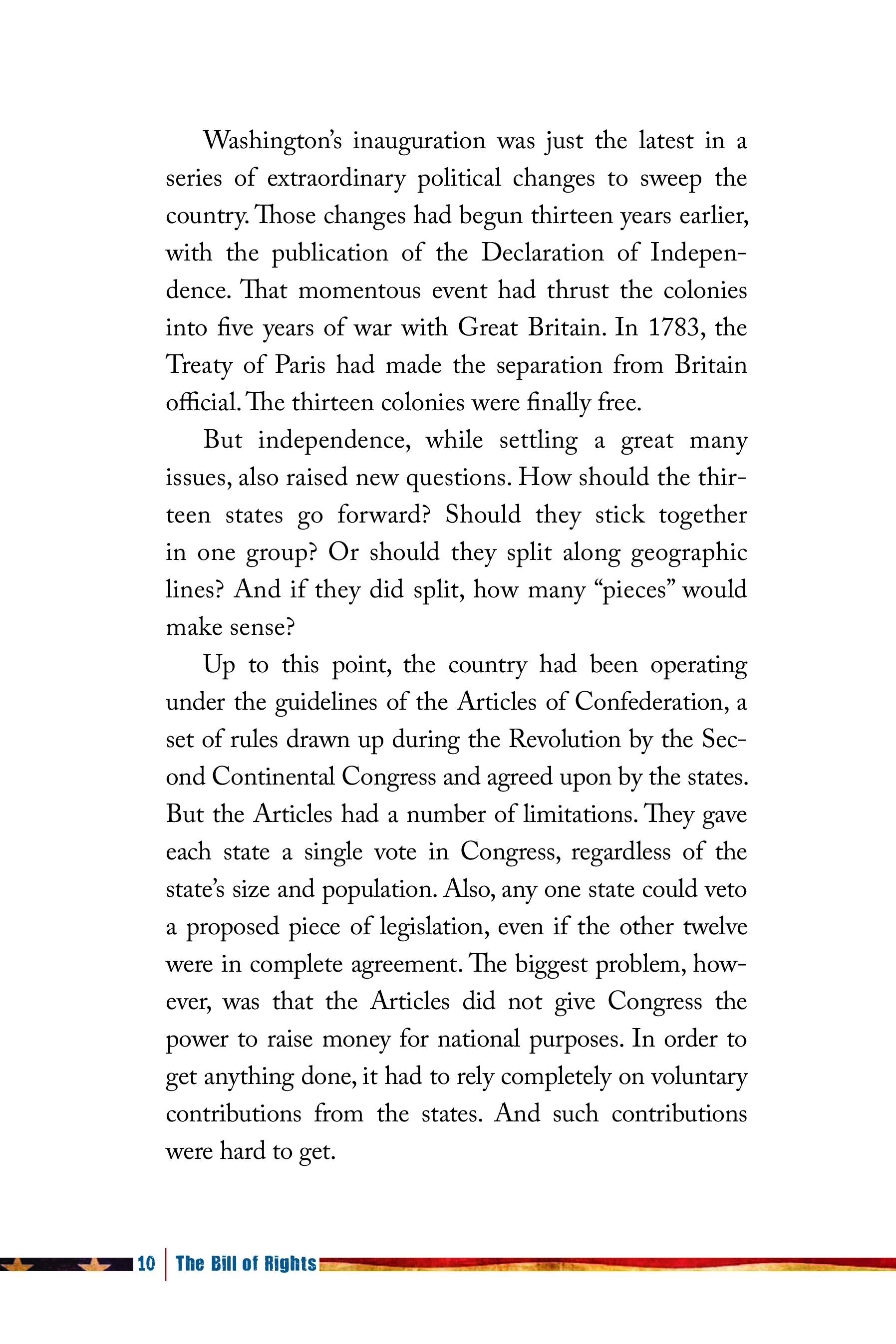 Washington's inauguration was just the latest in a series of extraordinary political changes to sweep the country. Those changes had begun thirteen years earlier, with the publication of the Declaration of Independence. That momentous event had thrust the colonies into five years of war with Great Britain. In 1783, the Treaty of Paris had made the separation from Britain official. The thirteen colonies were finally free.

But independence, while settling a great many issues, also raised new questions. How should the thirteen states go forward? Should they stick together in one group? Or should they split along geographic lines? And if they did split, how many "pieces" would make sense?

Up to this point, the country had been operating under the guidelines of the Articles of Confederation, a set of rules drawn up during the Revolution by the Second Continental Congress and agreed upon by the states. But the Articles had a number of limitations. They gave each state a single vote in Congress, regardless of the state's size and population. Also, any one state could veto a proposed piece of legislation, even if the other twelve were in complete agreement. The biggest problem, however, was that the Articles did not give Congress the power to raise money for national purposes. In order to get anything done, it had to rely completely on voluntary contributions from the states. And such contributions were hard to get.

10 The Bill of Rights